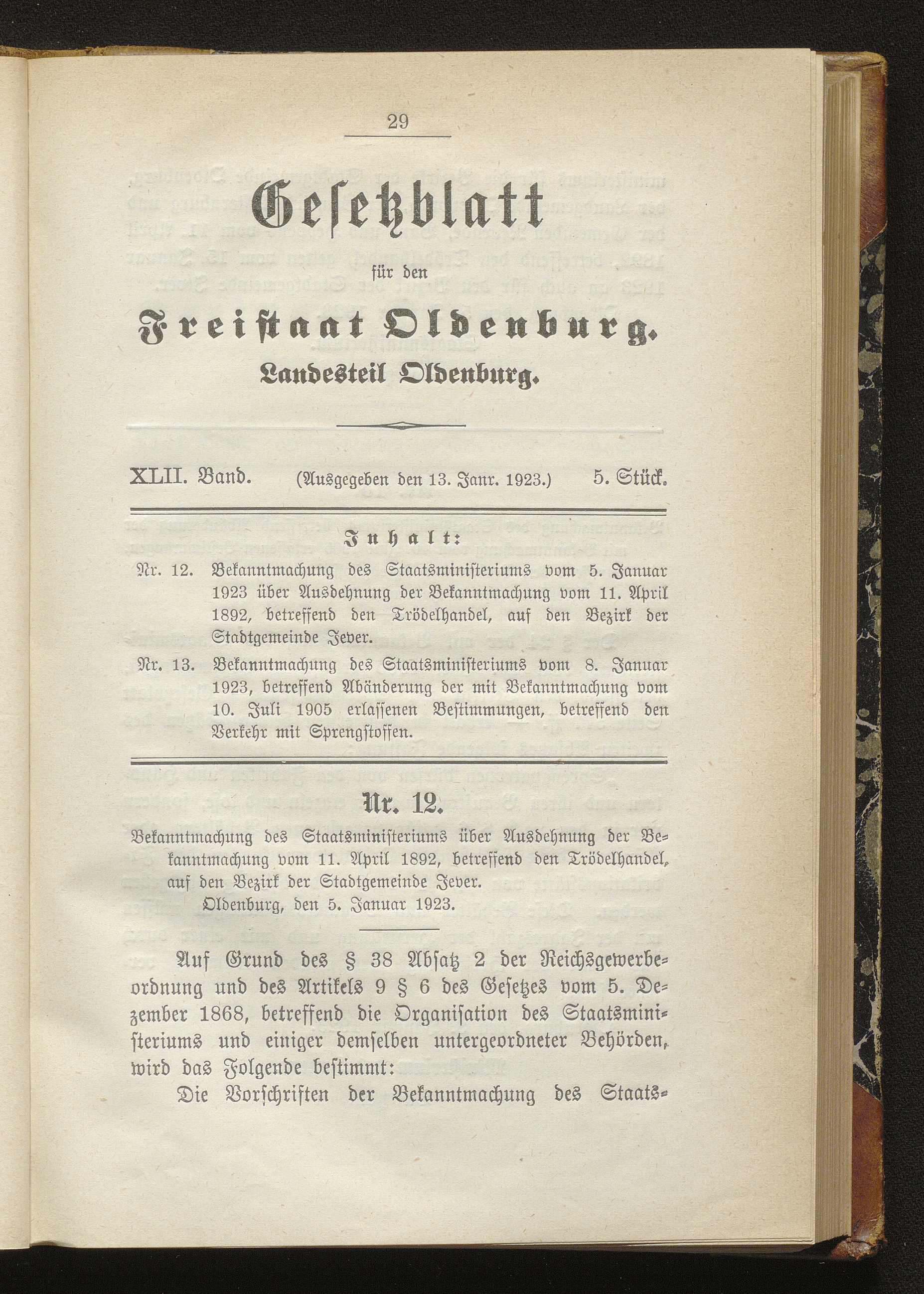 29

Gesetzblatt

für den

Freistaat Oldenburg.

Landesteil Oldenburg.

XLII. Band. (Ausgegeben den 13. Janr. 1923.) 5. Stück.

Inhalt:

Nr. 12. Bekanntmachung des Staatsministeriums vom 5. Januar 1923 über Ausdehnung der Bekanntmachung vom 11. April 1892, betreffend den Trödelhandel, auf den Bezirk der Stadtgemeinde Jever.

Nr. 13. Bekanntmachung des Staatsministeriums vom 8. Januar 1923, betreffend Abänderung der mit Bekanntmachung vom 10. Juli 1905 erlassenen Bestimmungen, betreffend den Verkehr mit Sprengstoffen.

Nr. 12.

Bekanntmachung des Staatsministeriums über Ausdehnung der Bekanntmachung vom 11. April 1892, betreffend den Trödelhandel, auf den Bezirk der Stadtgemeinde Jever.

Oldenburg, den 5. Januar 1923.

Auf Grund des § 38 Absatz 2 der Reichsgewerbeordnung und des Artikels 9 § 6 des Gesetzes vom 5. Dezember 1868, betreffend die Organisation des Staatsministeriums und einiger demselben untergeordneter Behörden, wird das Folgende bestimmt:

Die Vorschriften der Bekanntmachung des Staats-